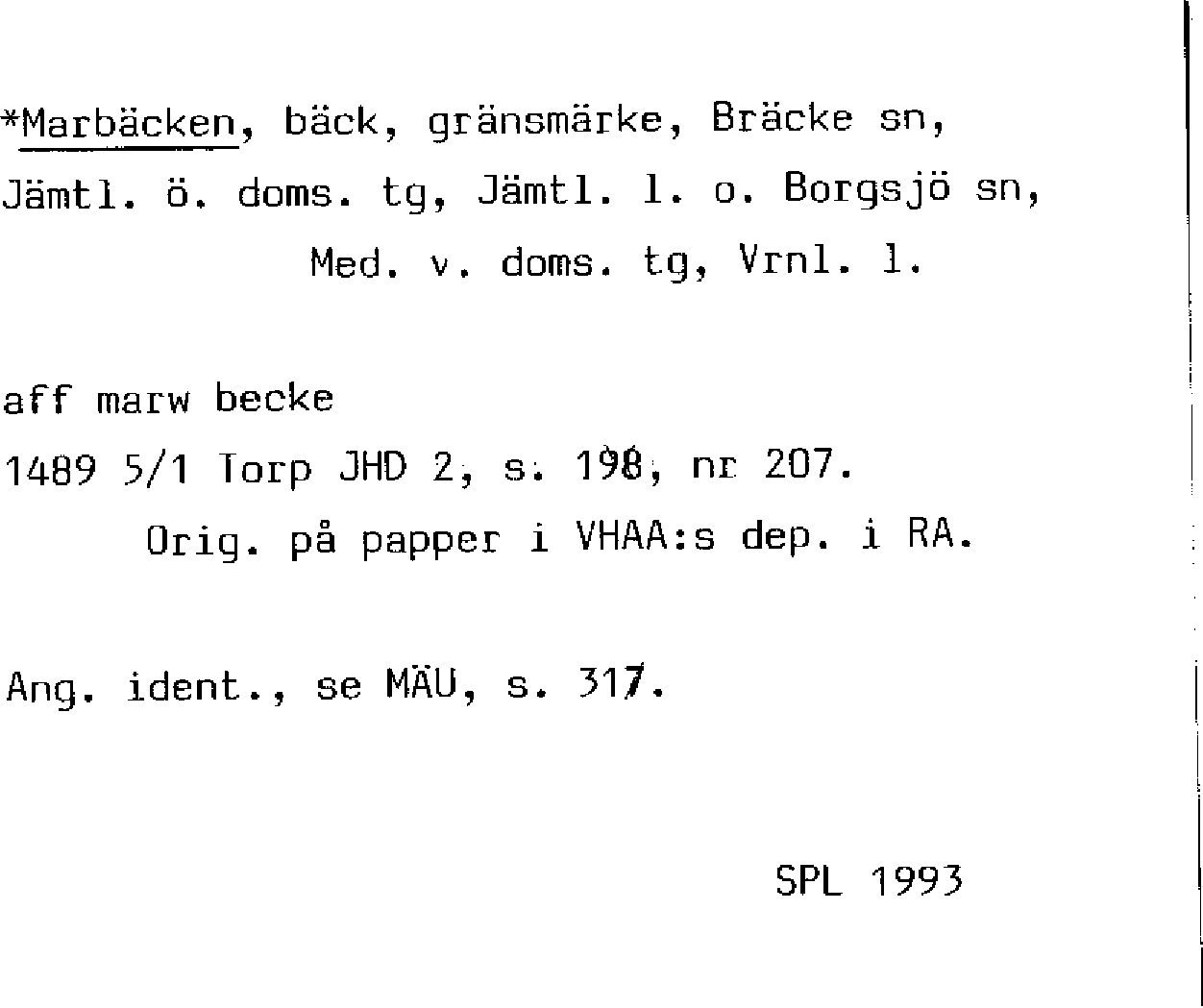 *Marbäcken, bäck, gränsmärke, Bräcke sn, Jämtl. ö. doms. tg, Jämtl. l. o. Borgsjö sn, Med. v. doms. tg, Vrnl. l.

aff marw becke

1489 5/1 Torp JHD 2, s. 198, nr 207.

Orig. på papper i VHAA:s dep. i RA.

Ang. ident., se MÄU, s. 317.

SPL 1993